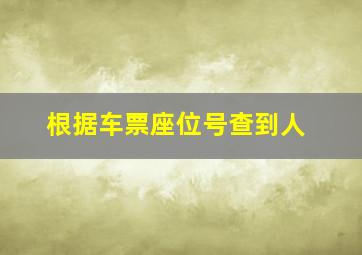 根据车票座位号查到人